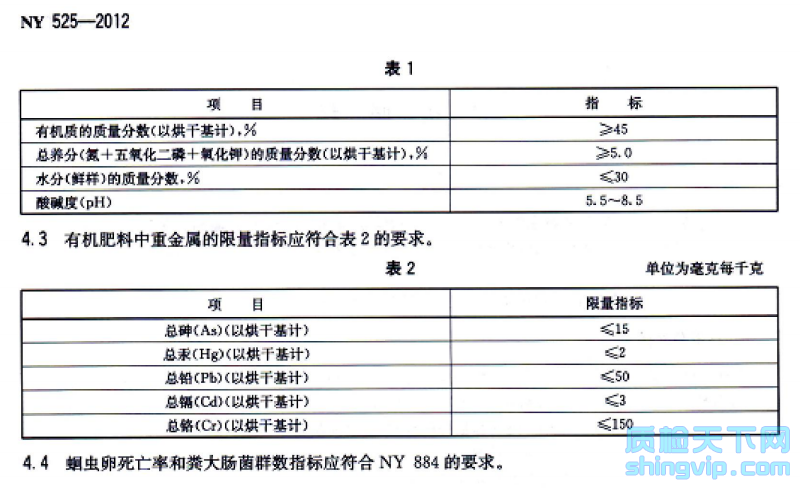 NY 525—2012

表 1

| 项 目 | 指 标 |
|---|---|
| 有机质的质量分数(以烘干基计),% | ≥45 |
| 总养分(氮+五氧化二磷+氧化钾)的质量分数(以烘干基计),% | ≥5.0 |
| 水分(鲜样)的质量分数,% | ≤30 |
| 酸碱度(pH) | 5.5~8.5 |

4.3 有机肥料中重金属的限量指标应符合表 2 的要求。

表 2

单位为毫克每千克

| 项 目 | 限量指标 |
|---|---|
| 总砷(As)(以烘干基计) | ≤15 |
| 总汞(Hg)(以烘干基计) | ≤2 |
| 总铅(Pb)(以烘干基计) | ≤50 |
| 总镉(Cd)(以烘干基计) | ≤3 |
| 总铬(Cr)(以烘干基计) | ≤150 |

4.4 蛔虫卵死亡率和粪大肠菌群数指标应符合 NY 884 的要求。

质检天下网
shingvip.com